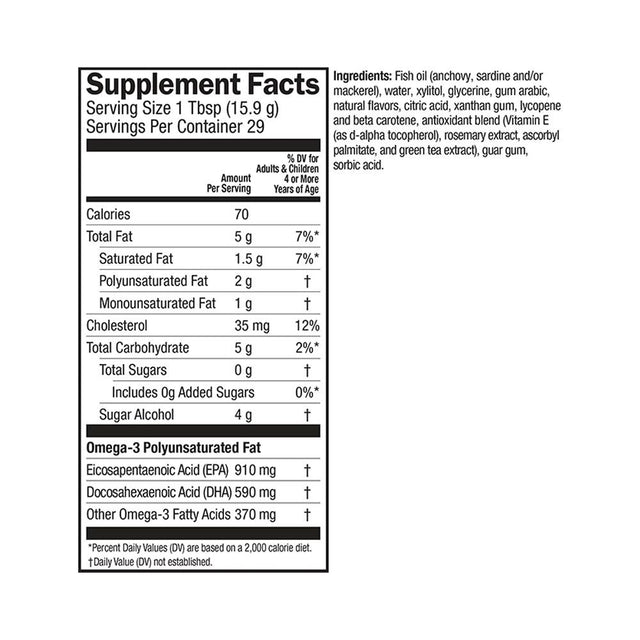 Supplement Facts
Serving Size 1 Tbsp (15.9 g)
Servings Per Container 29

| | Amount Per Serving | % DV for Adults & Children 4 or More Years of Age |
|---|---|---|
| Calories | 70 | |
| Total Fat | 5 g | 7%* |
| Saturated Fat | 1.5 g | 7%* |
| Polyunsaturated Fat | 2 g | † |
| Monounsaturated Fat | 1 g | † |
| Cholesterol | 35 mg | 12% |
| Total Carbohydrate | 5 g | 2%* |
| Total Sugars | 0 g | † |
| Includes 0g Added Sugars | | 0%* |
| Sugar Alcohol | 4 g | † |
| Omega-3 Polyunsaturated Fat | | |
| Eicosapentaenoic Acid (EPA) | 910 mg | † |
| Docosahexaenoic Acid (DHA) | 590 mg | † |
| Other Omega-3 Fatty Acids | 370 mg | † |

*Percent Daily Values (DV) are based on a 2,000 calorie diet.
†Daily Value (DV) not established.

Ingredients: Fish oil (anchovy, sardine and/or mackerel), water, xylitol, glycerine, gum arabic, natural flavors, citric acid, xanthan gum, lycopene and beta carotene, antioxidant blend (Vitamin E (as d-alpha tocopherol), rosemary extract, ascorbyl palmitate, and green tea extract), guar gum, sorbic acid.